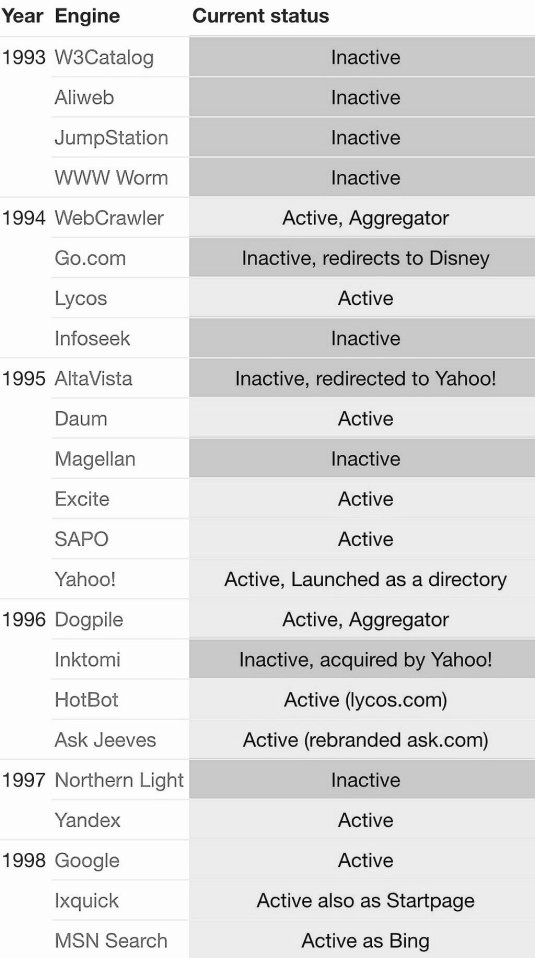 | Year | Engine | Current status |
|---|---|---|
| 1993 | W3Catalog | Inactive |
| | Aliweb | Inactive |
| | JumpStation | Inactive |
| | WWW Worm | Inactive |
| 1994 | WebCrawler | Active, Aggregator |
| | Go.com | Inactive, redirects to Disney |
| | Lycos | Active |
| | Infoseek | Inactive |
| 1995 | AltaVista | Inactive, redirected to Yahoo! |
| | Daum | Active |
| | Magellan | Inactive |
| | Excite | Active |
| | SAPO | Active |
| | Yahoo! | Active, Launched as a directory |
| 1996 | Dogpile | Active, Aggregator |
| | Inktomi | Inactive, acquired by Yahoo! |
| | HotBot | Active (lycos.com) |
| | Ask Jeeves | Active (rebranded ask.com) |
| 1997 | Northern Light | Inactive |
| | Yandex | Active |
| 1998 | Google | Active |
| | Ixquick | Active also as Startpage |
| | MSN Search | Active as Bing |